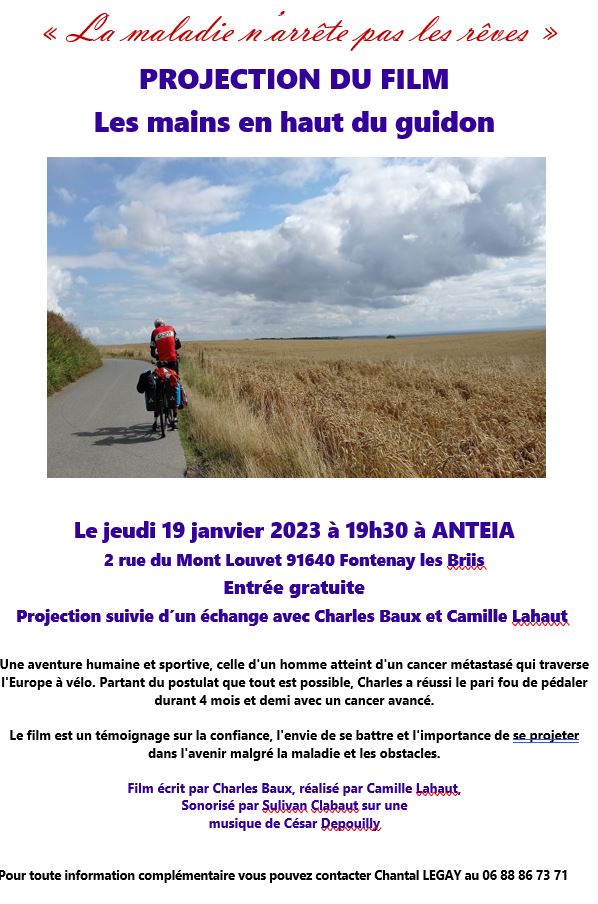 « La maladie n'arrête pas les rêves »

PROJECTION DU FILM

Les mains en haut du guidon

Le jeudi 19 janvier 2023 à 19h30 à ANTEIA

2 rue du Mont Louvet 91640 Fontenay les Briis

Entrée gratuite

Projection suivie d'un échange avec Charles Baux et Camille Lahaut

Une aventure humaine et sportive, celle d'un homme atteint d'un cancer métastasé qui traverse l'Europe à vélo. Partant du postulat que tout est possible, Charles a réussi le pari fou de pédaler durant 4 mois et demi avec un cancer avancé.

Le film est un témoignage sur la confiance, l'envie de se battre et l'importance de se projeter dans l'avenir malgré la maladie et les obstacles.

Film écrit par Charles Baux, réalisé par Camille Lahaut, Sonorisé par Sulivan Clabaut sur une musique de César Depouilly

Pour toute information complémentaire vous pouvez contacter Chantal LEGAY au 06 88 86 73 71